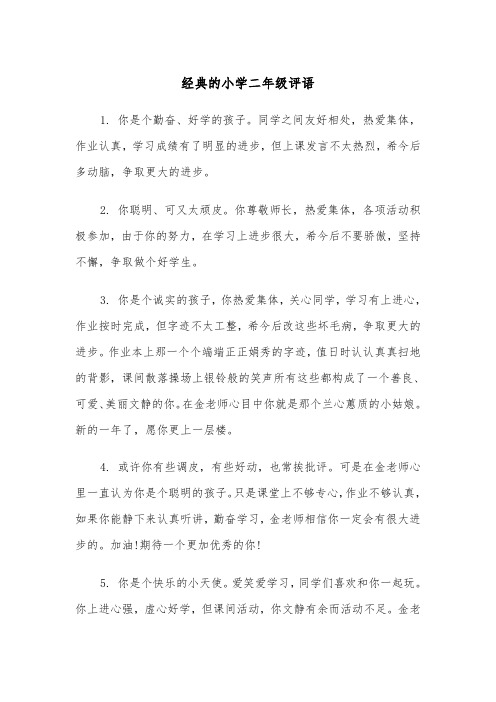 经典的小学二年级评语

1. 你是个勤奋、好学的孩子。同学之间友好相处，热爱集体，作业认真，学习成绩有了明显的进步，但上课发言不太热烈，希今后多动脑，争取更大的进步。

2. 你聪明、可又太顽皮。你尊敬师长，热爱集体，各项活动积极参加，由于你的努力，在学习上进步很大，希今后不要骄傲，坚持不懈，争取做个好学生。

3. 你是个诚实的孩子，你热爱集体，关心同学，学习有上进心，作业按时完成，但字迹不太工整，希今后改这些坏毛病，争取更大的进步。作业本上那一个个端端正正娟秀的字迹，值日时认认真真扫地的背影，课间散落操场上银铃般的笑声所有这些都构成了一个善良、可爱、美丽文静的你。在金老师心目中你就是那个兰心蕙质的小姑娘。新的一年了，愿你更上一层楼。

4. 或许你有些调皮，有些好动，也常挨批评。可是在金老师心里一直认为你是个聪明的孩子。只是课堂上不够专心，作业不够认真，如果你能静下来认真听讲，勤奋学习，金老师相信你一定会有很大进步的。加油!期待一个更加优秀的你!

5. 你是个快乐的小天使。爱笑爱学习，同学们喜欢和你一起玩。你上进心强，虚心好学，但课间活动，你文静有余而活动不足。金老